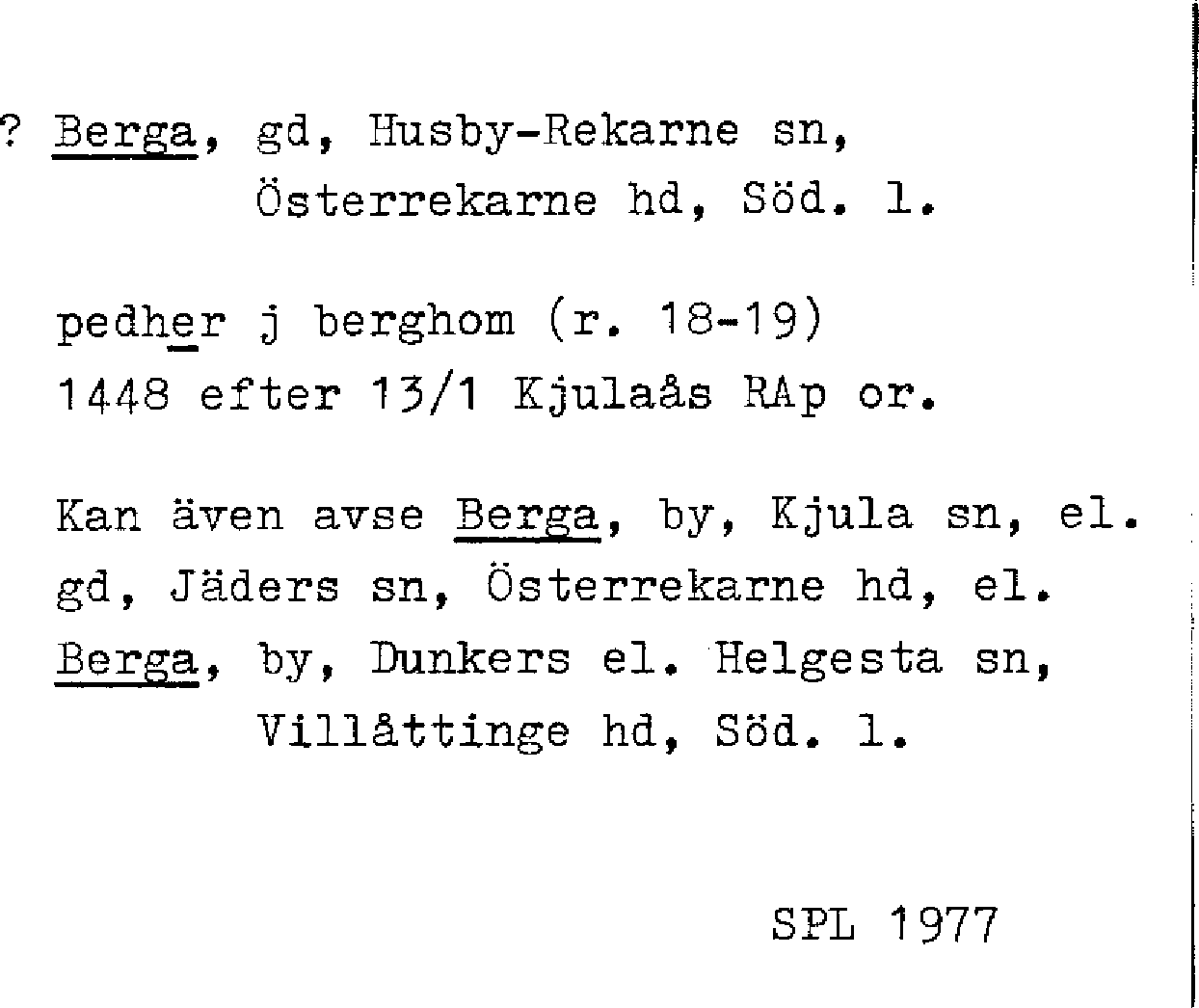 ? Berga, gd, Husby-Rekarne sn,
Österrekarne hd, Söd. l.

pedher j berghom (r. 18-19)
1448 efter 13/1 Kjulaås RAp or.

Kan även avse Berga, by, Kjula sn, el. gd, Jäders sn, Österrekarne hd, el. Berga, by, Dunkers el. Helgesta sn,
Villåttinge hd, Söd. l.

SPL 1977